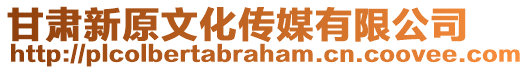 甘肃新原文化传媒有限公司
http://plcolbertabraham.cn.coovee.com